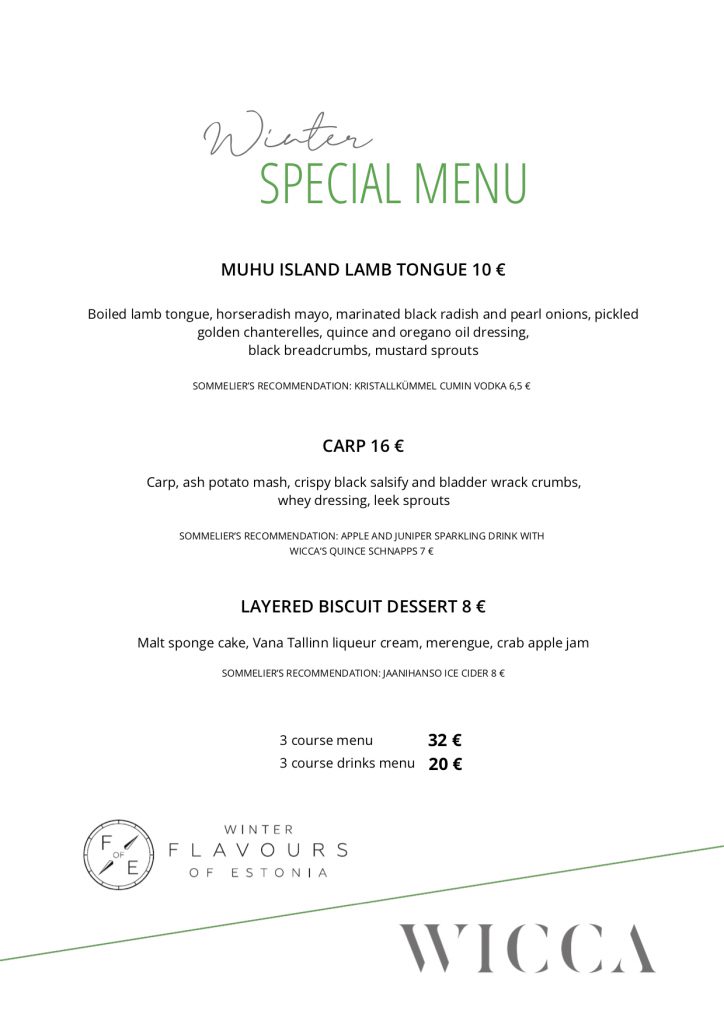 Winter
SPECIAL MENU

MUHU ISLAND LAMB TONGUE 10 €

Boiled lamb tongue, horseradish mayo, marinated black radish and pearl onions, pickled golden chanterelles, quince and oregano oil dressing, black breadcrumbs, mustard sprouts

SOMMELIER'S RECOMMENDATION: KRISTALLKÜMMEL CUMIN VODKA 6,5 €

CARP 16 €

Carp, ash potato mash, crispy black salsify and bladder wrack crumbs, whey dressing, leek sprouts

SOMMELIER'S RECOMMENDATION: APPLE AND JUNIPER SPARKLING DRINK WITH WICCA'S QUINCE SCHNAPPS 7 €

LAYERED BISCUIT DESSERT 8 €

Malt sponge cake, Vana Tallinn liqueur cream, merengue, crab apple jam

SOMMELIER'S RECOMMENDATION: JAANIHANSO ICE CIDER 8 €

3 course menu 32 €
3 course drinks menu 20 €

F OF E

WINTER
FLAVOURS
OF ESTONIA

WICCA